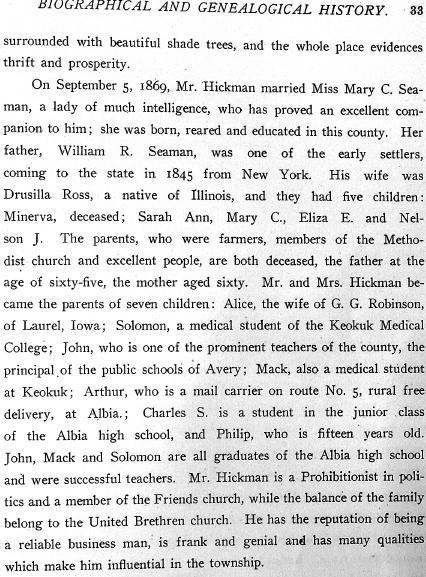 BIOGRAPHICAL AND GENEALOGICAL HISTORY. 33

surrounded with beautiful shade trees, and the whole place evidences thrift and prosperity.

On September 5, 1869, Mr. Hickman married Miss Mary C. Seaman, a lady of much intelligence, who has proved an excellent companion to him; she was born, reared and educated in this county. Her father, William R. Seaman, was one of the early settlers, coming to the state in 1845 from New York. His wife was Drusilla Ross, a native of Illinois, and they had five children: Minerva, deceased; Sarah Ann, Mary C., Eliza E. and Nelson J. The parents, who were farmers, members of the Methodist church and excellent people, are both deceased, the father at the age of sixty-five, the mother aged sixty. Mr. and Mrs. Hickman became the parents of seven children: Alice, the wife of G. G. Robinson, of Laurel, Iowa; Solomon, a medical student of the Keokuk Medical College; John, who is one of the prominent teachers of the county, the principal of the public schools of Avery; Mack, also a medical student at Keokuk; Arthur, who is a mail carrier on route No. 5, rural free delivery, at Albia.; Charles S. is a student in the junior class of the Albia high school, and Philip, who is fifteen years old. John, Mack and Solomon are all graduates of the Albia high school and were successful teachers. Mr. Hickman is a Prohibitionist in politics and a member of the Friends church, while the balance of the family belong to the United Brethren church. He has the reputation of being a reliable business man, is frank and genial and has many qualities which make him influential in the township.